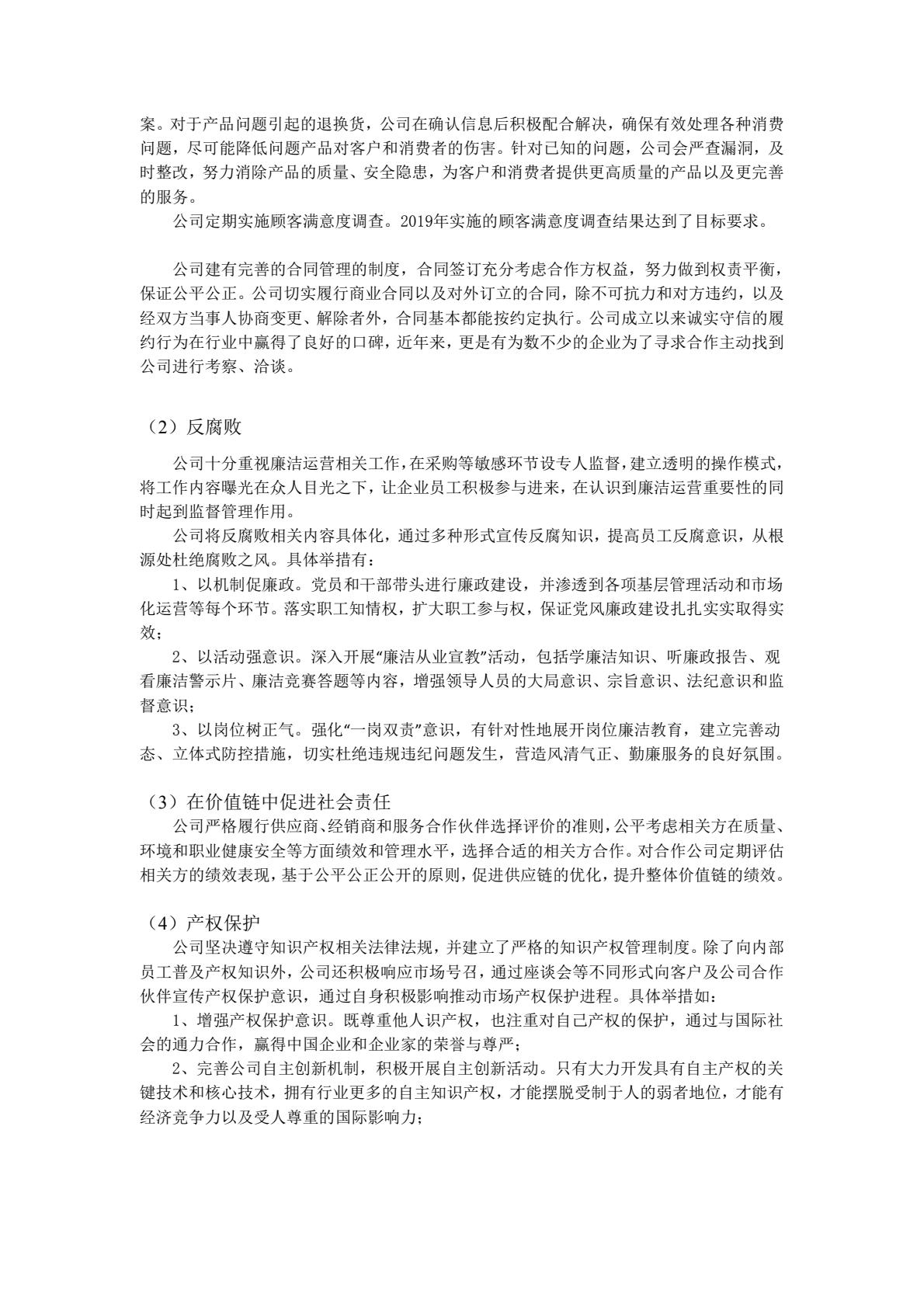 案。对于产品问题引起的退换货，公司在确认信息后积极配合解决，确保有效处理各种消费问题，尽可能降低问题产品对客户和消费者的伤害。针对已知的问题，公司会严查漏洞，及时整改，努力消除产品的质量、安全隐患，为客户和消费者提供更高质量的产品以及更完善的服务。

公司定期实施顾客满意度调查。2019年实施的顾客满意度调查结果达到了目标要求。

公司建有完善的合同管理的制度，合同签订充分考虑合作方权益，努力做到权责平衡，保证公平公正。公司切实履行商业合同以及对外订立的合同，除不可抗力和对方违约，以及经双方当事人协商变更、解除者外，合同基本都能按约定执行。公司成立以来诚实守信的履约行为在行业中赢得了良好的口碑，近年来，更是有为数不少的企业为了寻求合作主动找到公司进行考察、洽谈。

（2）反腐败

公司十分重视廉洁运营相关工作，在采购等敏感环节设专人监督，建立透明的操作模式，将工作内容曝光在众人目光之下，让企业员工积极参与进来，在认识到廉洁运营重要性的同时起到监督管理作用。

公司将反腐败相关内容具体化，通过多种形式宣传反腐知识，提高员工反腐意识，从根源处杜绝腐败之风。具体举措有：

1、以机制促廉政。党员和干部带头进行廉政建设，并渗透到各项基层管理活动和市场化运营等每个环节。落实职工知情权，扩大职工参与权，保证党风廉政建设扎扎实实取得实效；

2、以活动强意识。深入开展“廉洁从业宣教”活动，包括学廉洁知识、听廉政报告、观看廉洁警示片、廉洁竞赛答题等内容，增强领导人员的大局意识、宗旨意识、法纪意识和监督意识；

3、以岗位树正气。强化“一岗双责”意识，有针对性地展开岗位廉洁教育，建立完善动态、立体式防控措施，切实杜绝违规违纪问题发生，营造风清气正、勤廉服务的良好氛围。

（3）在价值链中促进社会责任

公司严格履行供应商、经销商和服务合作伙伴选择评价的准则，公平考虑相关方在质量、环境和职业健康安全等方面绩效和管理水平，选择合适的相关方合作。对合作公司定期评估相关方的绩效表现，基于公平公正公开的原则，促进供应链的优化，提升整体价值链的绩效。

（4）产权保护

公司坚决遵守知识产权相关法律法规，并建立了严格的知识产权管理制度。除了向内部员工普及产权知识外，公司还积极响应市场号召，通过座谈会等不同形式向客户及公司合作伙伴宣传产权保护意识，通过自身积极影响推动市场产权保护进程。具体举措如：

1、增强产权保护意识。既尊重他人识产权，也注重对自己产权的保护，通过与国际社会的通力合作，赢得中国企业和企业家的荣誉与尊严；

2、完善公司自主创新机制，积极开展自主创新活动。只有大力开发具有自主产权的关键技术和核心技术，拥有行业更多的自主知识产权，才能摆脱受制于人的弱者地位，才能有经济竞争力以及受人尊重的国际影响力；